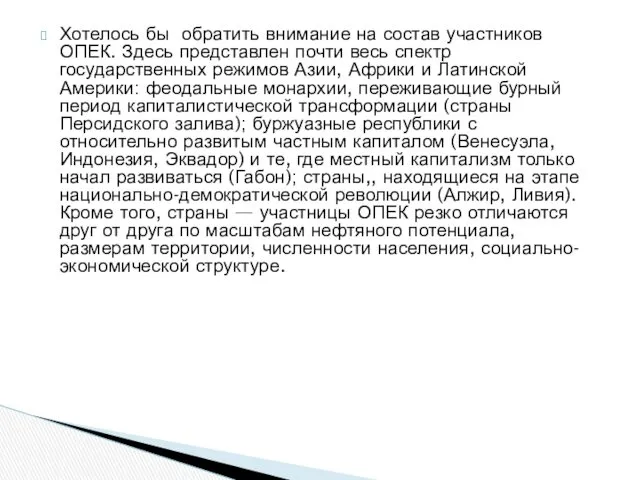 Хотелось бы обратить внимание на состав участников ОПЕК. Здесь представлен почти весь спектр государственных режимов Азии, Африки и Латинской Америки: феодальные монархии, переживающие бурный период капиталистической трансформации (страны Персидского залива); буржуазные республики с относительно развитым частным капиталом (Венесуэла, Индонезия, Эквадор) и те, где местный капитализм только начал развиваться (Габон); страны,, находящиеся на этапе национально-демократической революции (Алжир, Ливия). Кроме того, страны — участницы ОПЕК резко отличаются друг от друга по масштабам нефтяного потенциала, размерам территории, численности населения, социально-экономической структуре.